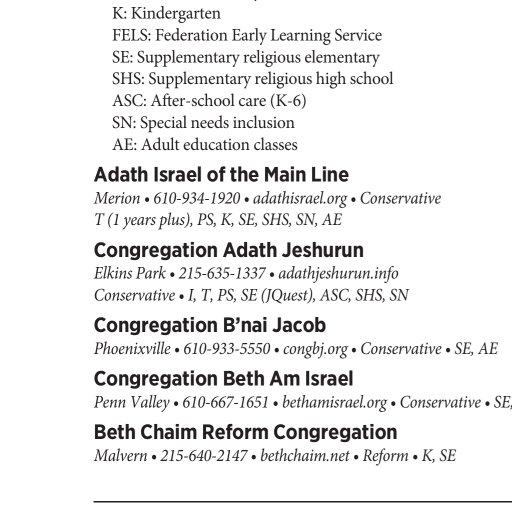 K: Kindergarten
FELS: Federation Early Learning Service
SE: Supplementary religious elementary
SHS: Supplementary religious high school
ASC: After-school care (K-6)
SN: Special needs inclusion
AE: Adult education classes

Adath Israel of the Main Line
Merion • 610-934-1920 • adathisrael.org • Conservative
T (1 years plus), PS, K, SE, SHS, SN, AE

Congregation Adath Jeshurun
Elkins Park • 215-635-1337 • adathjeshurun.info
Conservative • I, T, PS, SE (JQuest), ASC, SHS, SN

Congregation B'nai Jacob
Phoenixville • 610-933-5550 • congbj.org • Conservative • SE, AE

Congregation Beth Am Israel
Penn Valley • 610-667-1651 • bethamisrael.org • Conservative • SE,

Beth Chaim Reform Congregation
Malvern • 215-640-2147 • bethchaim.net • Reform • K, SE